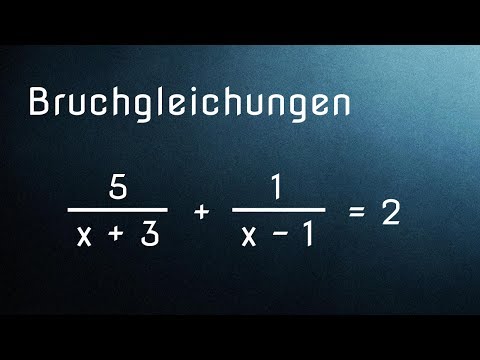 Bruchgleichungen

$\frac{5}{x + 3} + \frac{1}{x - 1} = 2$